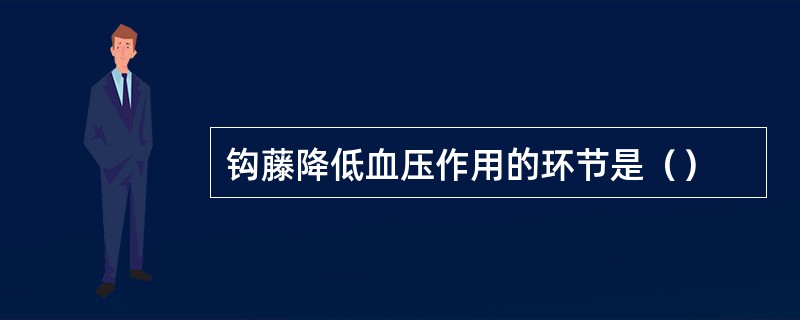 钩藤降低血压作用的环节是（）